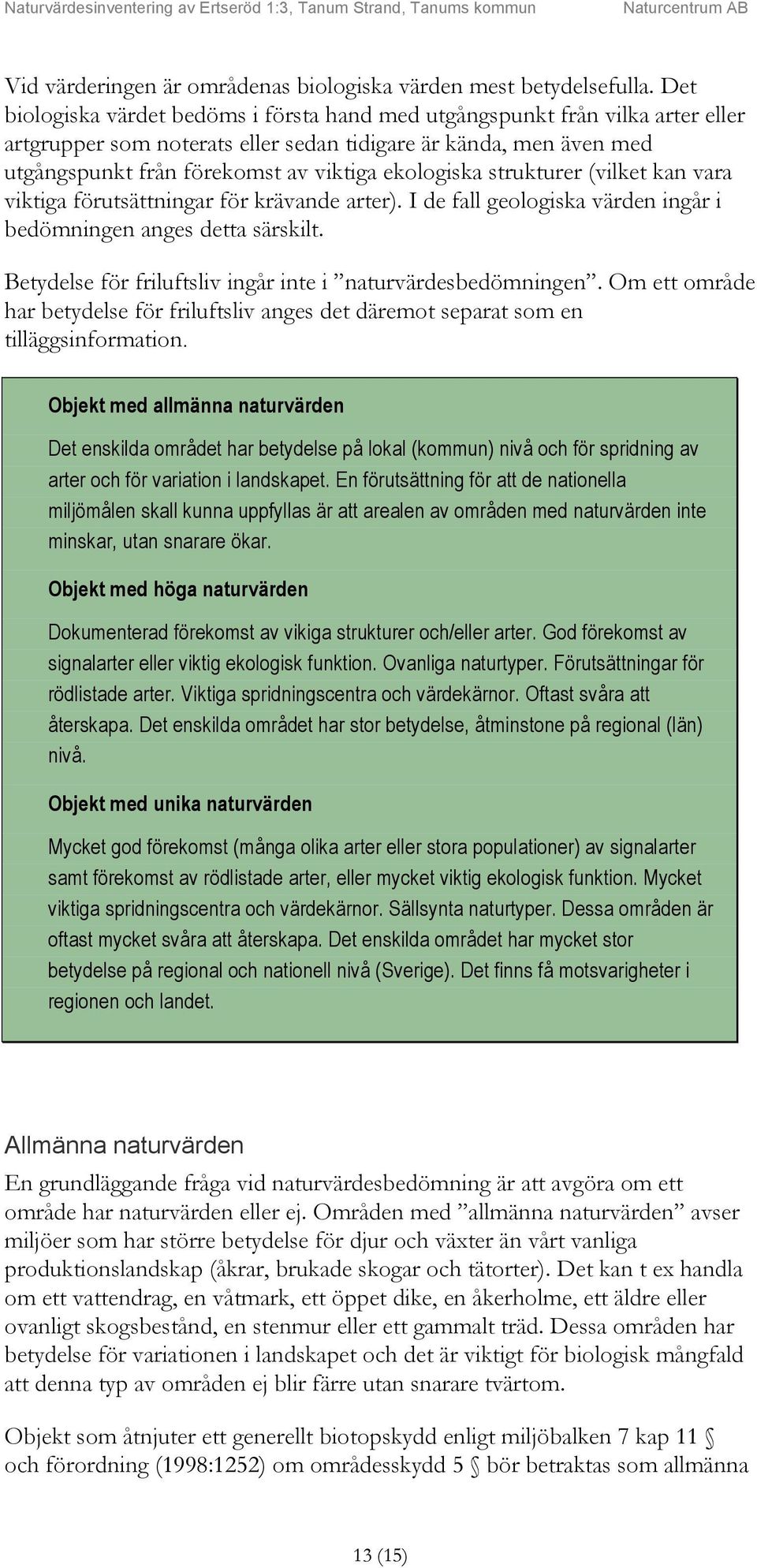 Naturvärdesinventering av Ertseröd 1:3, Tanum Strand, Tanums kommun Naturcentrum AB

Vid värderingen är områdenas biologiska värden mest betydelsefulla. Det biologiska värdet bedöms i första hand med utgångspunkt från vilka arter eller artgrupper som noterats eller sedan tidigare är kända, men även med utgångspunkt från förekomst av viktiga ekologiska strukturer (vilket kan vara viktiga förutsättningar för krävande arter). I de fall geologiska värden ingår i bedömningen anges detta särskilt.

Betydelse för friluftsliv ingår inte i ”naturvärdesbedömningen”. Om ett område har betydelse för friluftsliv anges det däremot separat som en tilläggsinformation.

Objekt med allmänna naturvärden

Det enskilda området har betydelse på lokal (kommun) nivå och för spridning av arter och för variation i landskapet. En förutsättning för att de nationella miljömålen skall kunna uppfyllas är att arealen av områden med naturvärden inte minskar, utan snarare ökar.

Objekt med höga naturvärden

Dokumenterad förekomst av vikiga strukturer och/eller arter. God förekomst av signalarter eller viktig ekologisk funktion. Ovanliga naturtyper. Förutsättningar för rödlistade arter. Viktiga spridningscentra och värdekärnor. Oftast svåra att återskapa. Det enskilda området har stor betydelse, åtminstone på regional (län) nivå.

Objekt med unika naturvärden

Mycket god förekomst (många olika arter eller stora populationer) av signalarter samt förekomst av rödlistade arter, eller mycket viktig ekologisk funktion. Mycket viktiga spridningscentra och värdekärnor. Sällsynta naturtyper. Dessa områden är oftast mycket svåra att återskapa. Det enskilda området har mycket stor betydelse på regional och nationell nivå (Sverige). Det finns få motsvarigheter i regionen och landet.

Allmänna naturvärden

En grundläggande fråga vid naturvärdesbedömning är att avgöra om ett område har naturvärden eller ej. Områden med ”allmänna naturvärden” avser miljöer som har större betydelse för djur och växter än vårt vanliga produktionslandskap (åkrar, brukade skogar och tätorter). Det kan t ex handla om ett vattendrag, en våtmark, ett öppet dike, en åkerholme, ett äldre eller ovanligt skogsbestånd, en stenmur eller ett gammalt träd. Dessa områden har betydelse för variationen i landskapet och det är viktigt för biologisk mångfald att denna typ av områden ej blir färre utan snarare tvärtom.

Objekt som åtnjuter ett generellt biotopskydd enligt miljöbalken 7 kap 11 § och förordning (1998:1252) om områdesskydd 5 § bör betraktas som allmänna

13 (15)